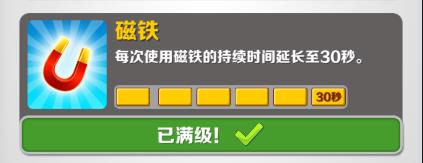 磁铁

每次使用磁铁的持续时间延长至30秒。

30秒

已满级!